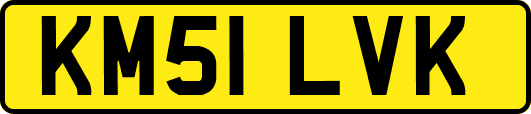 KM51 LVK